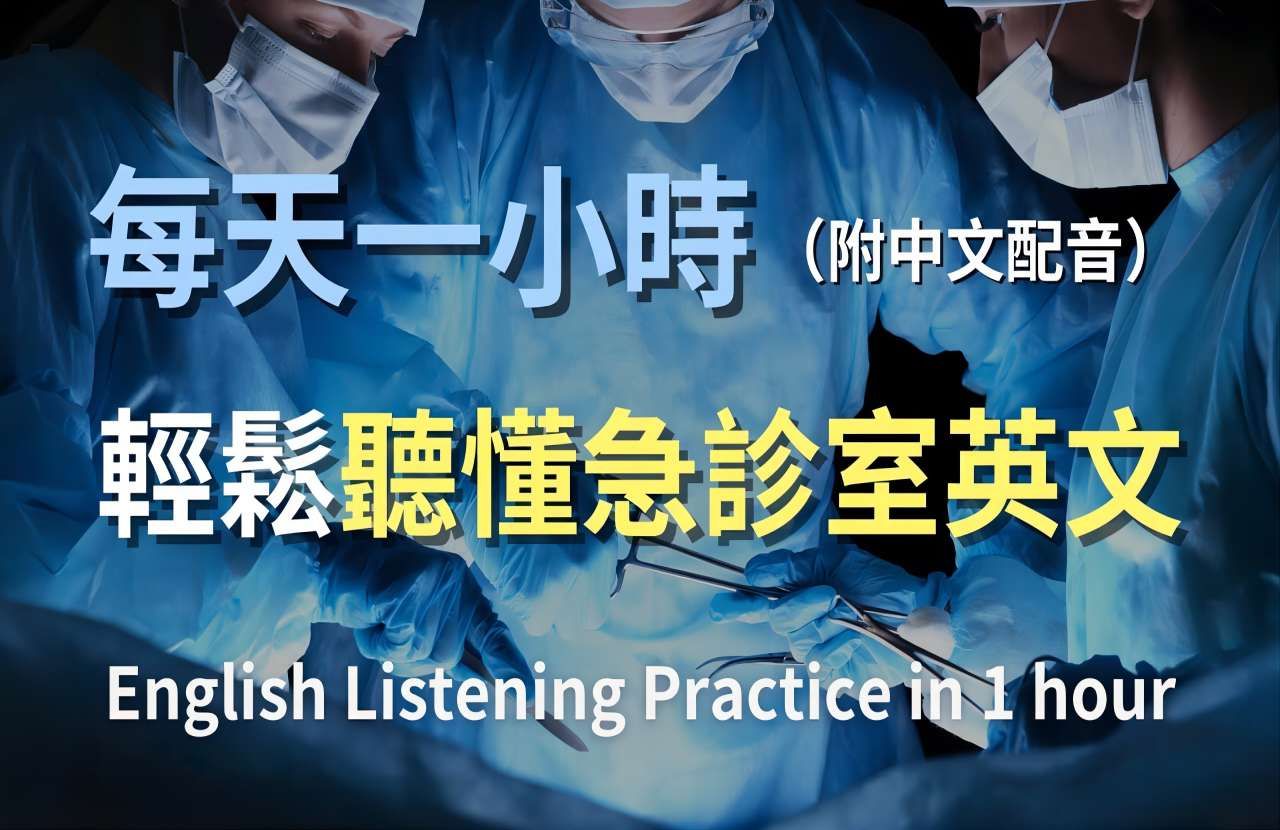 每天一小時（附中文配音）

輕鬆聽懂急診室英文

English Listening Practice in 1 hour